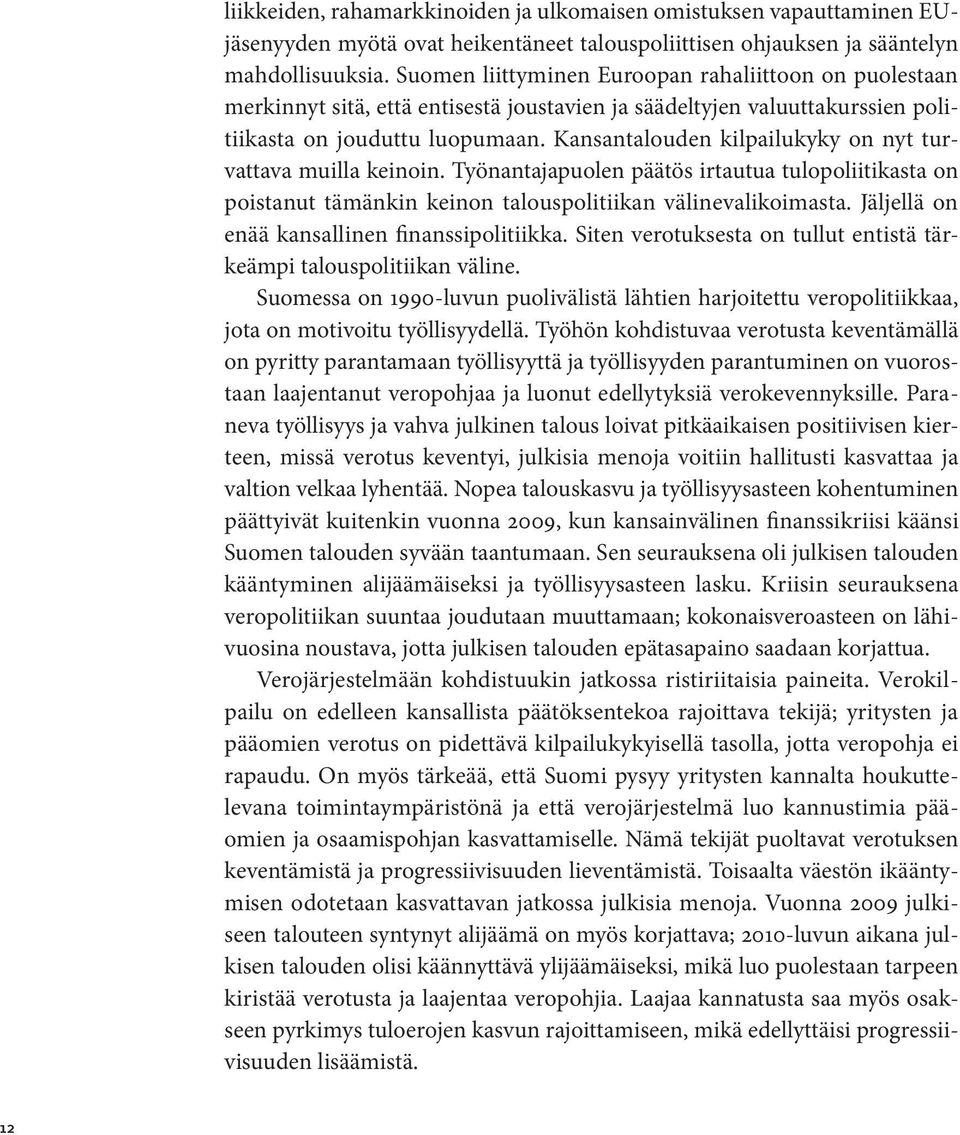 liikkeiden, rahamarkkinoiden ja ulkomaisen omistuksen vapauttaminen EU-jäsenyyden myötä ovat heikentäneet talouspoliittisen ohjauksen ja sääntelyn mahdollisuuksia. Suomen liittyminen Euroopan rahaliittoon on puolestaan merkinnyt sitä, että entisestä joustavien ja säädeltyjen valuuttakurssien politiikasta on jouduttu luopumaan. Kansantalouden kilpailukyky on nyt turvattava muilla keinoin. Työnantajapuolen päätös irtautua tulopoliitikasta on poistanut tämänkin keinon talouspolitiikan välinevalikoimasta. Jäljellä on enää kansallinen finanssipolitiikka. Siten verotuksesta on tullut entistä tärkeämpi talouspolitiikan väline.

Suomessa on 1990-luvun puolivälistä lähtien harjoitettu veropolitiikkaa, jota on motivoitu työllisyydellä. Työhön kohdistuvaa verotusta keventämällä on pyritty parantamaan työllisyyttä ja työllisyyden parantuminen on vuorostaan laajentanut veropohjaa ja luonut edellytyksiä verokevennyksille. Paraneva työllisyys ja vahva julkinen talous loivat pitkäaikaisen positiivisen kierteen, missä verotus keventyi, julkisia menoja voitiin hallitusti kasvattaa ja valtion velkaa lyhentää. Nopea talouskasvu ja työllisyysasteen kohentuminen päättyivät kuitenkin vuonna 2009, kun kansainvälinen finanssikriisi käänsi Suomen talouden syvään taantumaan. Sen seurauksena oli julkisen talouden kääntyminen alijäämäiseksi ja työllisyysasteen lasku. Kriisin seurauksena veropolitiikan suuntaa joudutaan muuttamaan; kokonaisveroasteen on lähivuosina noustava, jotta julkisen talouden epätasapaino saadaan korjattua.

Verojärjestelmään kohdistuukin jatkossa ristiriitaisia paineita. Verokilpailu on edelleen kansallista päätöksentekoa rajoittava tekijä; yritysten ja pääomien verotus on pidettävä kilpailukykyisellä tasolla, jotta veropohja ei rapaudu. On myös tärkeää, että Suomi pysyy yritysten kannalta houkuttelevana toimintaympäristönä ja että verojärjestelmä luo kannustimia pääomien ja osaamispohjan kasvattamiselle. Nämä tekijät puoltavat verotuksen keventämistä ja progressiivisuuden lieventämistä. Toisaalta väestön ikääntymisen odotetaan kasvattavan jatkossa julkisia menoja. Vuonna 2009 julkiseen talouteen syntynyt alijäämä on myös korjattava; 2010-luvun aikana julkisen talouden olisi käännyttävä ylijäämäiseksi, mikä luo puolestaan tarpeen kiristää verotusta ja laajentaa veropohjia. Laajaa kannatusta saa myös osakseen pyrkimys tuloerojen kasvun rajoittamiseen, mikä edellyttäisi progressiivisuuden lisäämistä.

12